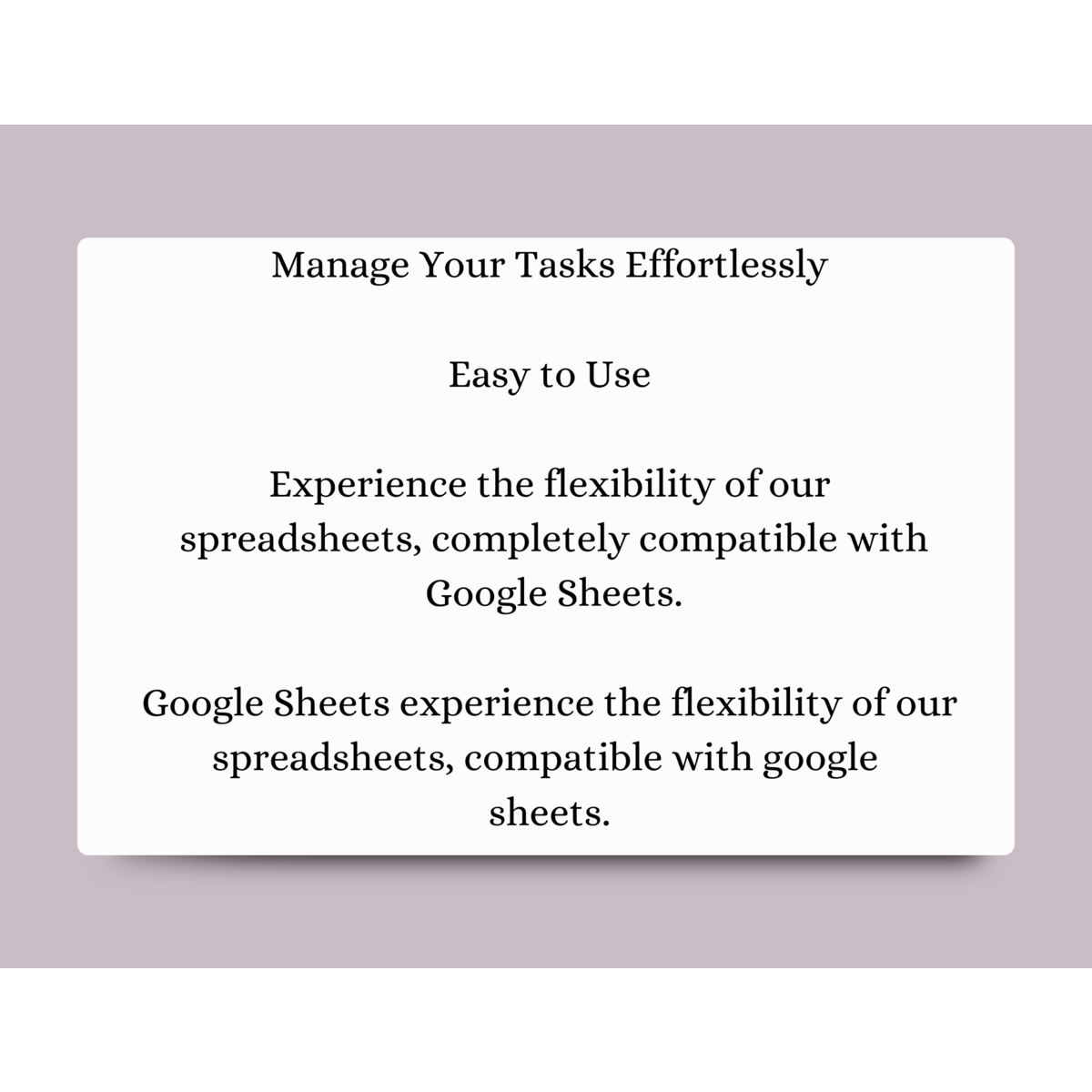 Manage Your Tasks Effortlessly

Easy to Use

Experience the flexibility of our spreadsheets, completely compatible with Google Sheets.

Google Sheets experience the flexibility of our spreadsheets, compatible with google sheets.